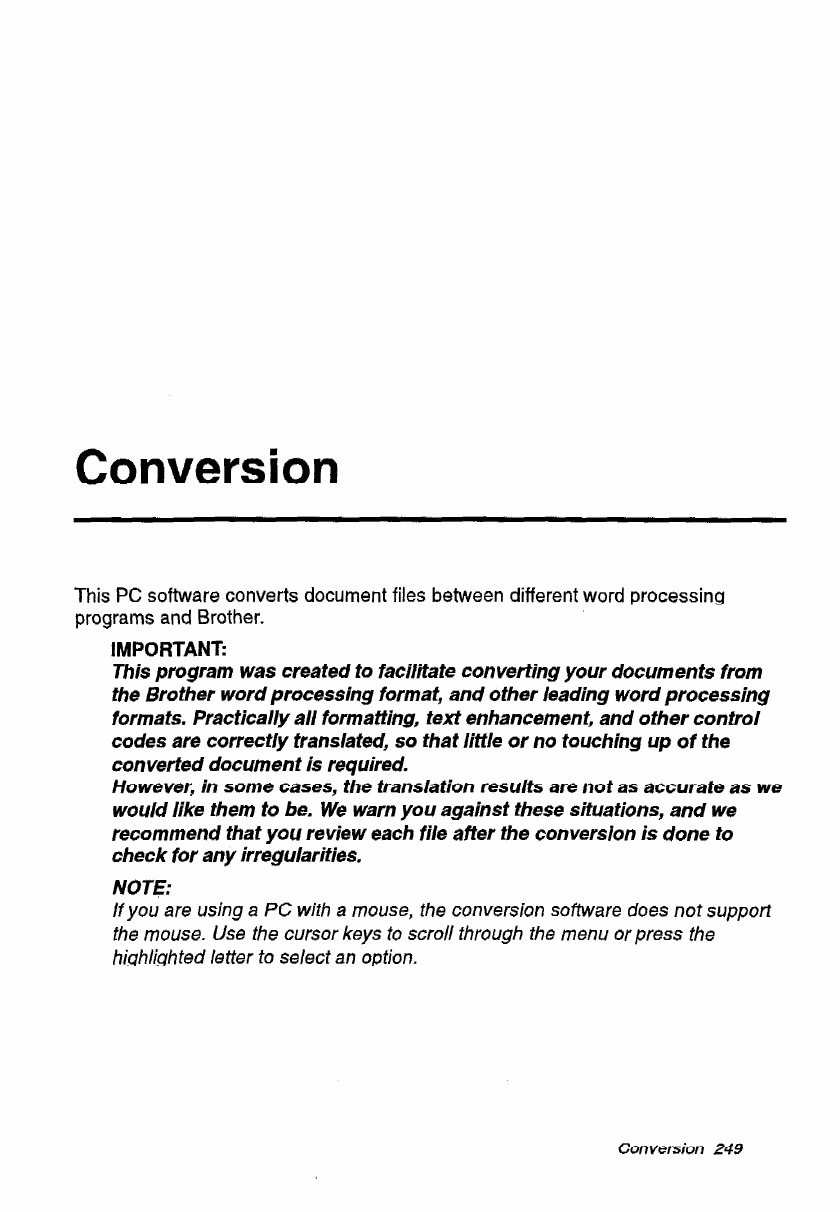 Conversion

This PC software converts document files between different word processing programs and Brother.

IMPORTANT:
This program was created to facilitate converting your documents from the Brother word processing format, and other leading word processing formats. Practically all formatting, text enhancement, and other control codes are correctly translated, so that little or no touching up of the converted document is required.
However, in some cases, the translation results are not as accurate as we would like them to be. We warn you against these situations, and we recommend that you review each file after the conversion is done to check for any irregularities.

NOTE:
If you are using a PC with a mouse, the conversion software does not support the mouse. Use the cursor keys to scroll through the menu or press the highlighted letter to select an option.

Conversion 249